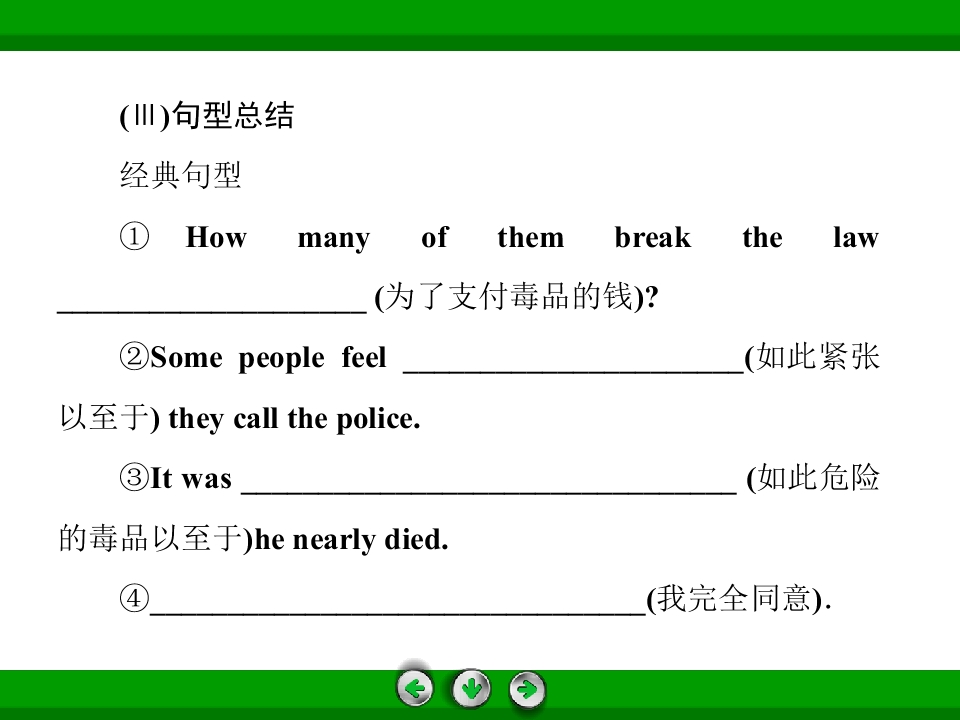 (Ⅲ)句型总结

经典句型

① How many of them break the law ____ (为了支付毒品的钱)?

②Some people feel ____(如此紧张以至于) they call the police.

③It was ____ (如此危险的毒品以至于)he nearly died.

④____(我完全同意).